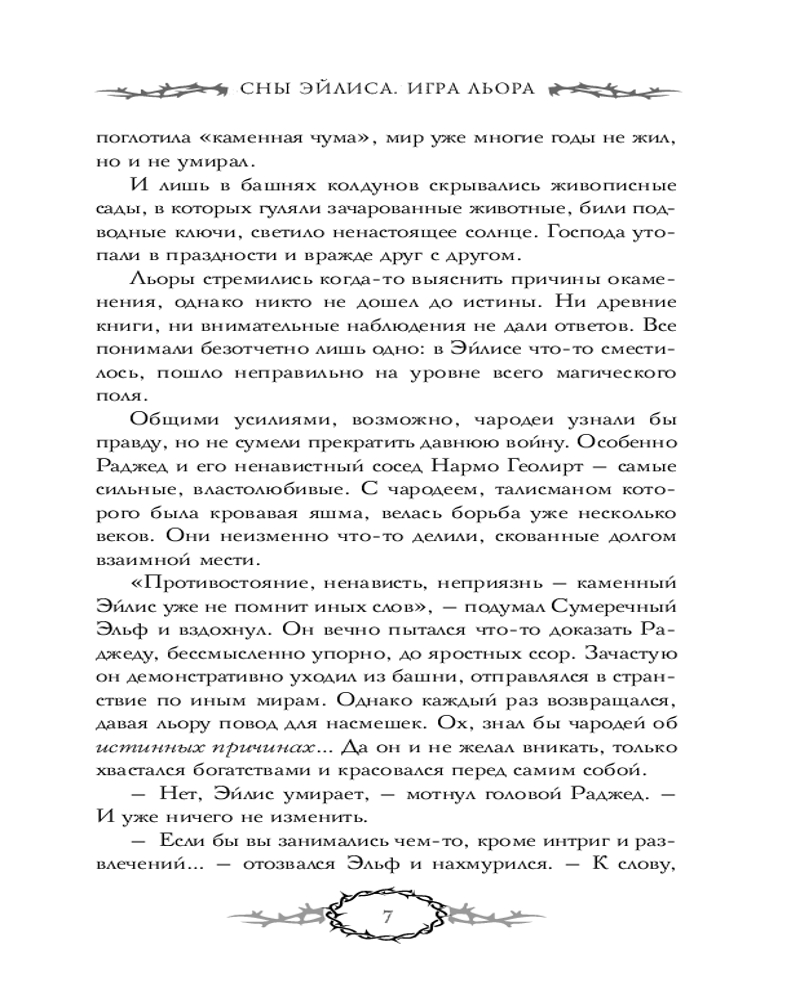 СНЫ ЭЙЛИСА. ИГРА ЛЬОРА

поглотила «каменная чума», мир уже многие годы не жил, но и не умирал.

И лишь в башнях колдунов скрывались живописные сады, в которых гуляли зачарованные животные, били подводные ключи, светило ненастоящее солнце. Господа утопали в праздности и вражде друг с другом.

Льоры стремились когда-то выяснить причины окаменения, однако никто не дошел до истины. Ни древние книги, ни внимательные наблюдения не дали ответов. Все понимали безотчетно лишь одно: в Эйлисе что-то сместилось, пошло неправильно на уровне всего магического поля.

Общими усилиями, возможно, чародеи узнали бы правду, но не сумели прекратить давнюю войну. Особенно Раджед и его ненавистный сосед Нармо Геолирт — самые сильные, властолюбивые. С чародеем, талисманом которого была кровавая яшма, велась борьба уже несколько веков. Они неизменно что-то делили, скованные долгом взаимной мести.

«Противостояние, ненависть, неприязнь — каменный Эйлис уже не помнит иных слов», — подумал Сумеречный Эльф и вздохнул. Он вечно пытался что-то доказать Раджеду, бессмысленно упорно, до яростных ссор. Зачастую он демонстративно уходил из башни, отправлялся в странствие по иным мирам. Однако каждый раз возвращался, давая льору повод для насмешек. Ох, знал бы чародей об истинных причинах... Да он и не желал вникать, только хвастался богатствами и красовался перед самим собой.

— Нет, Эйлис умирает, — мотнул головой Раджед. — И уже ничего не изменить.

— Если бы вы занимались чем-то, кроме интриг и развлечений... — отозвался Эльф и нахмурился. — К слову,

7